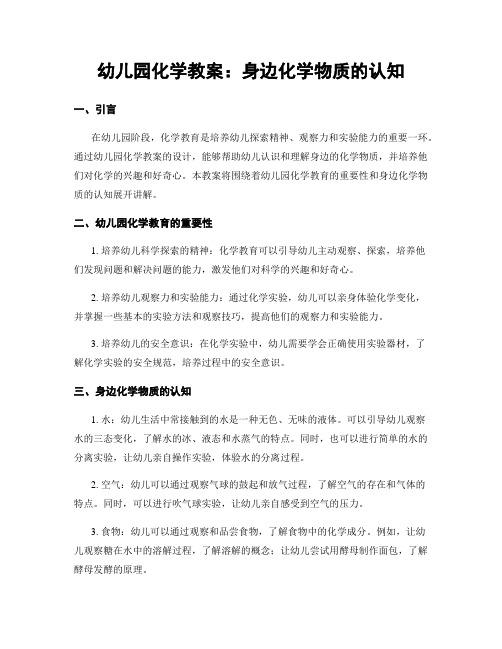 幼儿园化学教案：身边化学物质的认知

一、引言

在幼儿园阶段，化学教育是培养幼儿探索精神、观察力和实验能力的重要一环。通过幼儿园化学教案的设计，能够帮助幼儿认识和理解身边的化学物质，并培养他们对化学的兴趣和好奇心。本教案将围绕着幼儿园化学教育的重要性和身边化学物质的认知展开讲解。

二、幼儿园化学教育的重要性

1. 培养幼儿科学探索的精神：化学教育可以引导幼儿主动观察、探索，培养他们发现问题和解决问题的能力，激发他们对科学的兴趣和好奇心。

2. 培养幼儿观察力和实验能力：通过化学实验，幼儿可以亲身体验化学变化，并掌握一些基本的实验方法和观察技巧，提高他们的观察力和实验能力。

3. 培养幼儿的安全意识：在化学实验中，幼儿需要学会正确使用实验器材，了解化学实验的安全规范，培养过程中的安全意识。

三、身边化学物质的认知

1. 水：幼儿生活中常接触到的水是一种无色、无味的液体。可以引导幼儿观察水的三态变化，了解水的冰、液态和水蒸气的特点。同时，也可以进行简单的水的分离实验，让幼儿亲自操作实验，体验水的分离过程。

2. 空气：幼儿可以通过观察气球的鼓起和放气过程，了解空气的存在和气体的特点。同时，可以进行吹气球实验，让幼儿亲自感受到空气的压力。

3. 食物：幼儿可以通过观察和品尝食物，了解食物中的化学成分。例如，让幼儿观察糖在水中的溶解过程，了解溶解的概念；让幼儿尝试用酵母制作面包，了解酵母发酵的原理。